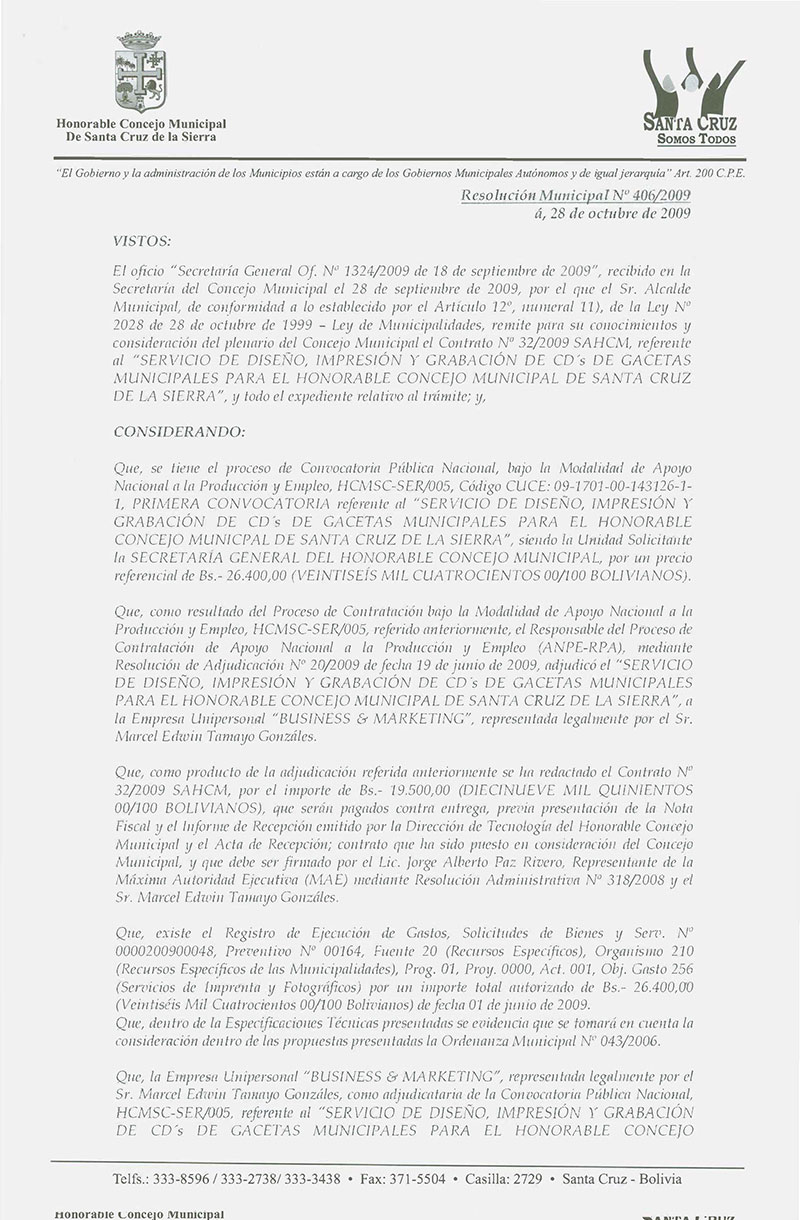 Honorable Concejo Municipal
De Santa Cruz de la Sierra

SANTA CRUZ
SOMOS TODOS

"El Gobierno y la administración de los Municipios están a cargo de los Gobiernos Municipales Autónomos y de igual jerarquía" Art. 200 C.P.E.

Resolución Municipal Nº 406/2009
á, 28 de octubre de 2009

VISTOS:

El oficio "Secretaría General Of. Nº 1324/2009 de 18 de septiembre de 2009", recibido en la Secretaría del Concejo Municipal el 28 de septiembre de 2009, por el que el Sr. Alcalde Municipal, de conformidad a lo establecido por el Artículo 12º, numeral 11), de la Ley Nº 2028 de 28 de octubre de 1999 – Ley de Municipalidades, remite para su conocimientos y consideración del plenario del Concejo Municipal el Contrato Nº 32/2009 SAHCM, referente al "SERVICIO DE DISEÑO, IMPRESIÓN Y GRABACIÓN DE CD´s DE GACETAS MUNICIPALES PARA EL HONORABLE CONCEJO MUNICIPAL DE SANTA CRUZ DE LA SIERRA", y todo el expediente relativo al trámite; y,

CONSIDERANDO:

Que, se tiene el proceso de Convocatoria Pública Nacional, bajo la Modalidad de Apoyo Nacional a la Producción y Empleo, HCMSC-SER/005, Código CUCE: 09-1701-00-143126-1-1, PRIMERA CONVOCATORIA referente al "SERVICIO DE DISEÑO, IMPRESIÓN Y GRABACIÓN DE CD´s DE GACETAS MUNICIPALES PARA EL HONORABLE CONCEJO MUNICPAL DE SANTA CRUZ DE LA SIERRA", siendo la Unidad Solicitante la SECRETARÍA GENERAL DEL HONORABLE CONCEJO MUNICIPAL, por un precio referencial de Bs.- 26.400,00 (VEINTISEÍS MIL CUATROCIENTOS 00/100 BOLIVIANOS).

Que, como resultado del Proceso de Contratación bajo la Modalidad de Apoyo Nacional a la Producción y Empleo, HCMSC-SER/005, referido anteriormente, el Responsable del Proceso de Contratación de Apoyo Nacional a la Producción y Empleo (ANPE-RPA), mediante Resolución de Adjudicación Nº 20/2009 de fecha 19 de junio de 2009, adjudicó el "SERVICIO DE DISEÑO, IMPRESIÓN Y GRABACIÓN DE CD´s DE GACETAS MUNICIPALES PARA EL HONORABLE CONCEJO MUNICIPAL DE SANTA CRUZ DE LA SIERRA", a la Empresa Unipersonal "BUSINESS & MARKETING", representada legalmente por el Sr. Marcel Edwin Tamayo Gonzáles.

Que, como producto de la adjudicación referida anteriormente se ha redactado el Contrato Nº 32/2009 SAHCM, por el importe de Bs.- 19.500,00 (DIECINUEVE MIL QUINIENTOS 00/100 BOLIVIANOS), que serán pagados contra entrega, previa presentación de la Nota Fiscal y el Informe de Recepción emitido por la Dirección de Tecnología del Honorable Concejo Municipal y el Acta de Recepción; contrato que ha sido puesto en consideración del Concejo Municipal, y que debe ser firmado por el Lic. Jorge Alberto Paz Rivero, Representante de la Máxima Autoridad Ejecutiva (MAE) mediante Resolución Administrativa Nº 318/2008 y el Sr. Marcel Edwin Tamayo Gonzáles.

Que, existe el Registro de Ejecución de Gastos, Solicitudes de Bienes y Serv. Nº 0000200900048, Preventivo Nº 00164, Fuente 20 (Recursos Específicos), Organismo 210 (Recursos Específicos de las Municipalidades), Prog. 01, Proy. 0000, Act. 001, Obj. Gasto 256 (Servicios de Imprenta y Fotográficos) por un importe total autorizado de Bs.- 26.400,00 (Veintiséis Mil Cuatrocientos 00/100 Bolivianos) de fecha 01 de junio de 2009.
Que, dentro de la Especificaciones Técnicas presentadas se evidencia que se tomará en cuenta la consideración dentro de las propuestas presentadas la Ordenanza Municipal Nº 043/2006.

Que, la Empresa Unipersonal "BUSINESS & MARKETING", representada legalmente por el Sr. Marcel Edwin Tamayo Gonzáles, como adjudicataria de la Convocatoria Pública Nacional, HCMSC-SER/005, referente al "SERVICIO DE DISEÑO, IMPRESIÓN Y GRABACIÓN DE CD´s DE GACETAS MUNICIPALES PARA EL HONORABLE CONCEJO

Telfs.: 333-8596 / 333-2738/ 333-3438 • Fax: 371-5504 • Casilla: 2729 • Santa Cruz - Bolivia

Honorable Concejo Municipal